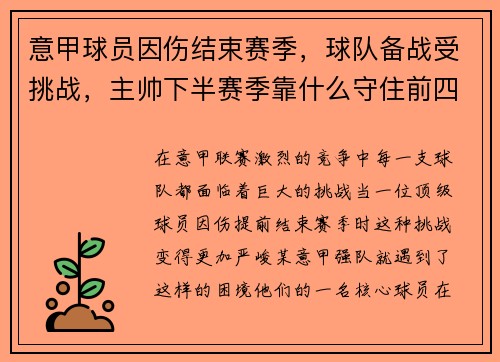 意甲球员因伤结束赛季，球队备战受挑战，主帅下半赛季靠什么守住前四

在意甲联赛激烈的竞争中每一支球队都面临着巨大的挑战当一位顶级球员因伤提前结束赛季时这种挑战变得更加严峻某意甲强队就遇到了这样的困境他们的一名核心球员在